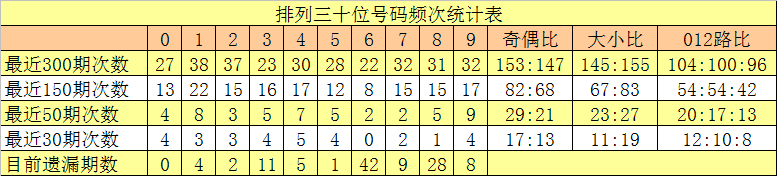 排列三十位号码频次统计表

| | 0 | 1 | 2 | 3 | 4 | 5 | 6 | 7 | 8 | 9 | 奇偶比 | 大小比 | 012路比 |
|---|---|---|---|---|---|---|---|---|---|---|---|---|---|
| 最近300期次数 | 27 | 38 | 37 | 23 | 30 | 28 | 22 | 32 | 31 | 32 | 153:147 | 145:155 | 104:100:96 |
| 最近150期次数 | 13 | 22 | 15 | 16 | 17 | 12 | 8 | 15 | 15 | 17 | 82:68 | 67:83 | 54:54:42 |
| 最近50期次数 | 4 | 8 | 3 | 5 | 7 | 5 | 2 | 2 | 5 | 9 | 29:21 | 23:27 | 20:17:13 |
| 最近30期次数 | 4 | 3 | 3 | 4 | 5 | 4 | 0 | 2 | 1 | 4 | 17:13 | 11:19 | 12:10:8 |
| 目前遗漏期数 | 0 | 4 | 2 | 11 | 5 | 1 | 42 | 9 | 28 | 8 | | | |